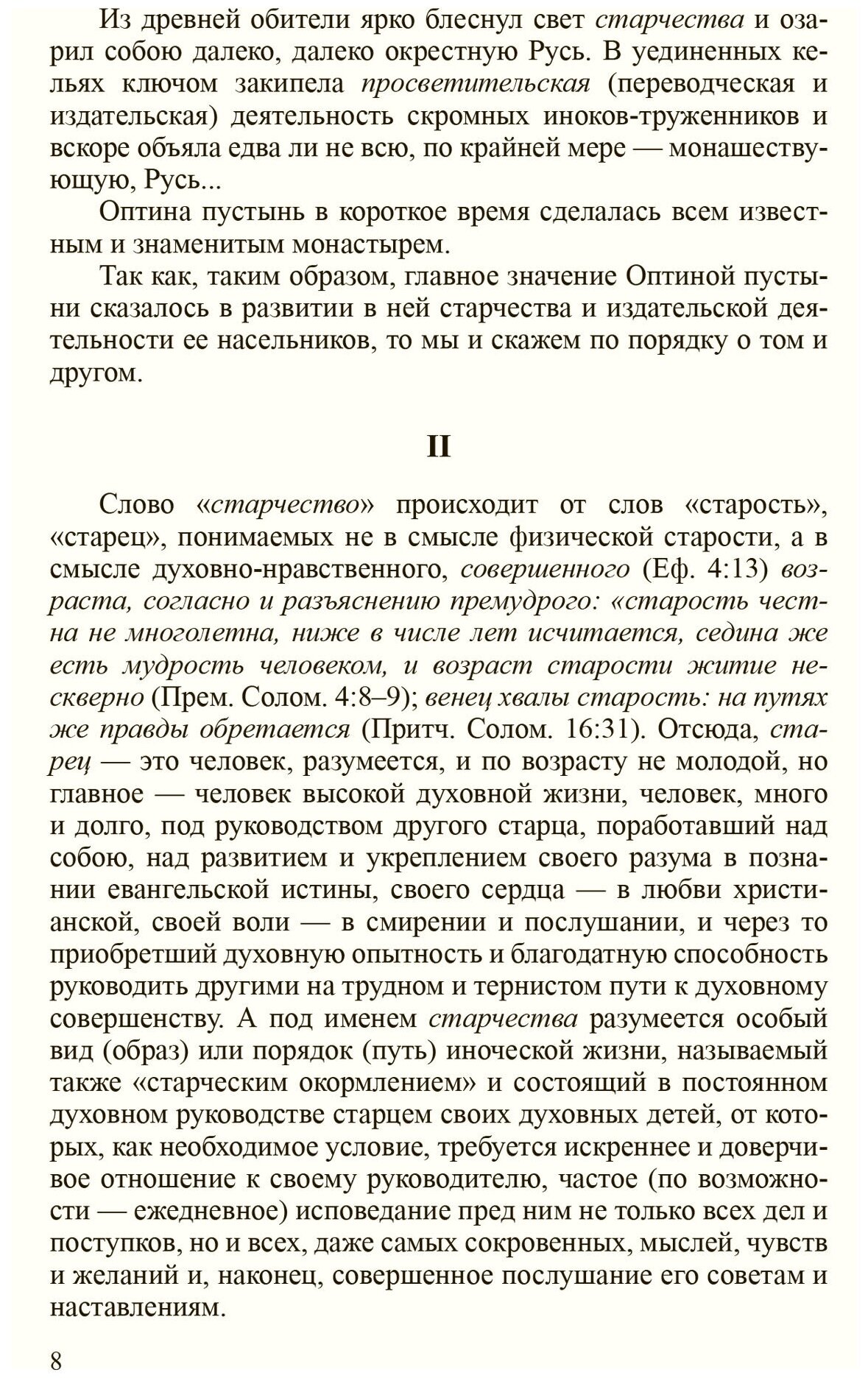 Из древней обители ярко блеснул свет старчества и озарил собою далеко, далеко окрестную Русь. В уединенных кельях ключом закипела просветительская (переводческая и издательская) деятельность скромных иноков-труженников и вскоре объяла едва ли не всю, по крайней мере — монашествующую, Русь...

Оптина пустынь в короткое время сделалась всем известным и знаменитым монастырем.

Так как, таким образом, главное значение Оптиной пустыни сказалось в развитии в ней старчества и издательской деятельности ее насельников, то мы и скажем по порядку о том и другом.

II

Слово «старчество» происходит от слов «старость», «старец», понимаемых не в смысле физической старости, а в смысле духовно-нравственного, совершенного (Еф. 4:13) возраста, согласно и разъяснению премудрого: «старость честна не многолетна, ниже в числе лет исчитается, седина же есть мудрость человеком, и возраст старости житие нескверно (Прем. Солом. 4:8–9); венец хвалы старость: на путях же правды обретается (Притч. Солом. 16:31). Отсюда, старец — это человек, разумеется, и по возрасту не молодой, но главное — человек высокой духовной жизни, человек, много и долго, под руководством другого старца, поработавший над собою, над развитием и укреплением своего разума в познании евангельской истины, своего сердца — в любви христианской, своей воли — в смирении и послушании, и через то приобретший духовную опытность и благодатную способность руководить другими на трудном и тернистом пути к духовному совершенству. А под именем старчества разумеется особый вид (образ) или порядок (путь) иноческой жизни, называемый также «старческим окормлением» и состоящий в постоянном духовном руководстве старцем своих духовных детей, от которых, как необходимое условие, требуется искреннее и доверчивое отношение к своему руководителю, частое (по возможности — ежедневное) исповедание пред ним не только всех дел и поступков, но и всех, даже самых сокровенных, мыслей, чувств и желаний и, наконец, совершенное послушание его советам и наставлениям.

8